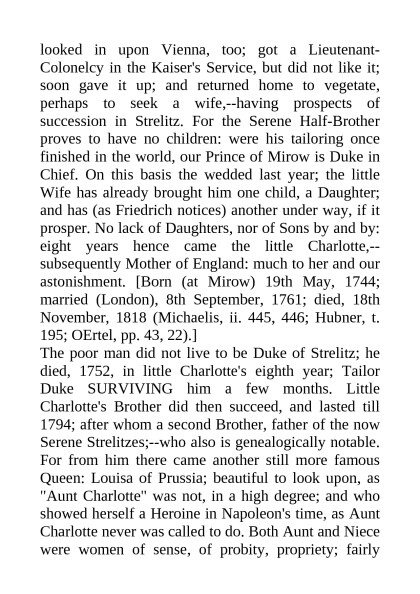 looked in upon Vienna, too; got a Lieutenant-Colonelcy in the Kaiser's Service, but did not like it; soon gave it up; and returned home to vegetate, perhaps to seek a wife,--having prospects of succession in Strelitz. For the Serene Half-Brother proves to have no children: were his tailoring once finished in the world, our Prince of Mirow is Duke in Chief. On this basis the wedded last year; the little Wife has already brought him one child, a Daughter; and has (as Friedrich notices) another under way, if it prosper. No lack of Daughters, nor of Sons by and by: eight years hence came the little Charlotte,--subsequently Mother of England: much to her and our astonishment. [Born (at Mirow) 19th May, 1744; married (London), 8th September, 1761; died, 18th November, 1818 (Michaelis, ii. 445, 446; Hubner, t. 195; OErtel, pp. 43, 22).]
The poor man did not live to be Duke of Strelitz; he died, 1752, in little Charlotte's eighth year; Tailor Duke SURVIVING him a few months. Little Charlotte's Brother did then succeed, and lasted till 1794; after whom a second Brother, father of the now Serene Strelitzes;--who also is genealogically notable. For from him there came another still more famous Queen: Louisa of Prussia; beautiful to look upon, as "Aunt Charlotte" was not, in a high degree; and who showed herself a Heroine in Napoleon's time, as Aunt Charlotte never was called to do. Both Aunt and Niece were women of sense, of probity, propriety; fairly